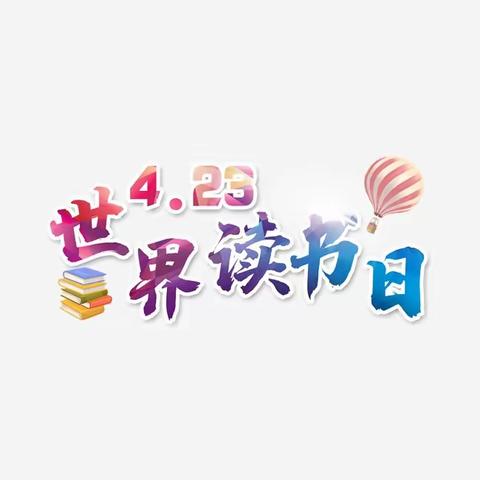 4.23
世界读书日